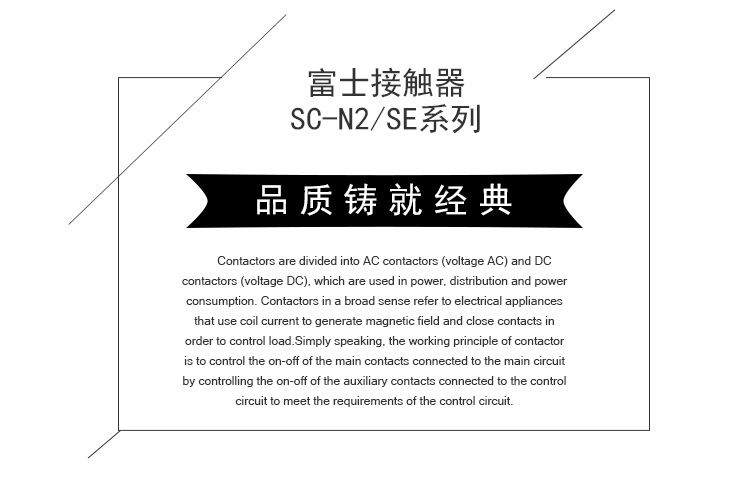 富士接触器
SC-N2/SE系列

品质铸就经典

Contactors are divided into AC contactors (voltage AC) and DC contactors (voltage DC), which are used in power, distribution and power consumption. Contactors in a broad sense refer to electrical appliances that use coil current to generate magnetic field and close contacts in order to control load.Simply speaking, the working principle of contactor is to control the on-off of the main contacts connected to the main circuit by controlling the on-off of the auxiliary contacts connected to the control circuit to meet the requirements of the control circuit.